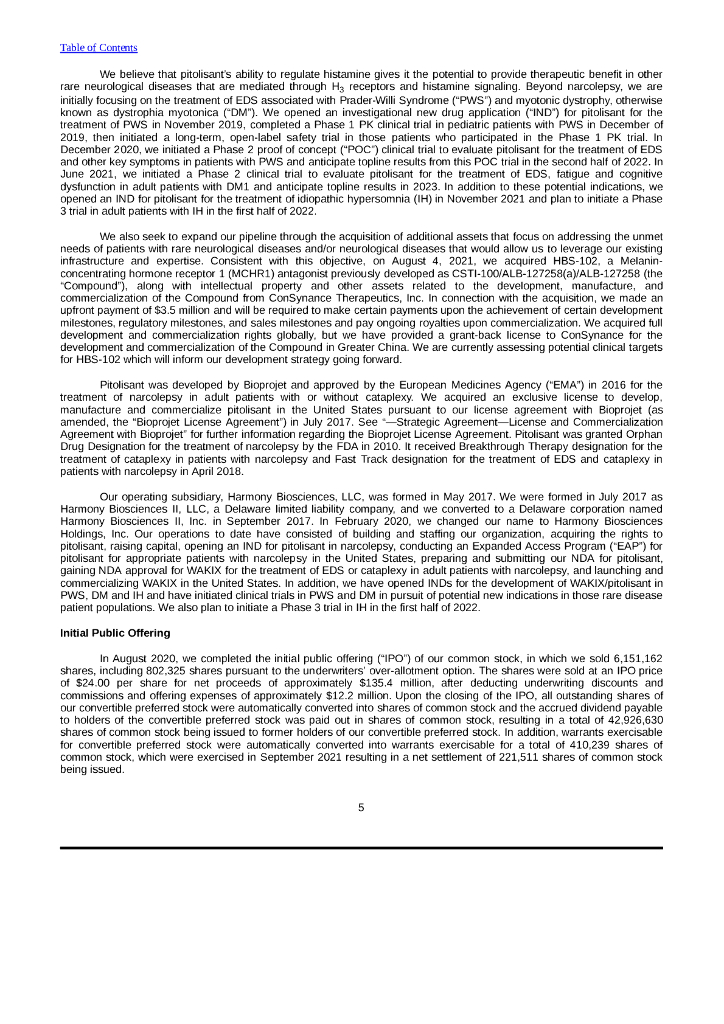 Table of Contents

We believe that pitolisant's ability to regulate histamine gives it the potential to provide therapeutic benefit in other rare neurological diseases that are mediated through $H_3$ receptors and histamine signaling. Beyond narcolepsy, we are initially focusing on the treatment of EDS associated with Prader-Willi Syndrome ("PWS") and myotonic dystrophy, otherwise known as dystrophia myotonica ("DM"). We opened an investigational new drug application ("IND") for pitolisant for the treatment of PWS in November 2019, completed a Phase 1 PK clinical trial in pediatric patients with PWS in December of 2019, then initiated a long-term, open-label safety trial in those patients who participated in the Phase 1 PK trial. In December 2020, we initiated a Phase 2 proof of concept ("POC") clinical trial to evaluate pitolisant for the treatment of EDS and other key symptoms in patients with PWS and anticipate topline results from this POC trial in the second half of 2022. In June 2021, we initiated a Phase 2 clinical trial to evaluate pitolisant for the treatment of EDS, fatigue and cognitive dysfunction in adult patients with DM1 and anticipate topline results in 2023. In addition to these potential indications, we opened an IND for pitolisant for the treatment of idiopathic hypersomnia (IH) in November 2021 and plan to initiate a Phase 3 trial in adult patients with IH in the first half of 2022.

We also seek to expand our pipeline through the acquisition of additional assets that focus on addressing the unmet needs of patients with rare neurological diseases and/or neurological diseases that would allow us to leverage our existing infrastructure and expertise. Consistent with this objective, on August 4, 2021, we acquired HBS-102, a Melanin-concentrating hormone receptor 1 (MCHR1) antagonist previously developed as CSTI-100/ALB-127258(a)/ALB-127258 (the "Compound"), along with intellectual property and other assets related to the development, manufacture, and commercialization of the Compound from ConSynance Therapeutics, Inc. In connection with the acquisition, we made an upfront payment of $3.5 million and will be required to make certain payments upon the achievement of certain development milestones, regulatory milestones, and sales milestones and pay ongoing royalties upon commercialization. We acquired full development and commercialization rights globally, but we have provided a grant-back license to ConSynance for the development and commercialization of the Compound in Greater China. We are currently assessing potential clinical targets for HBS-102 which will inform our development strategy going forward.

Pitolisant was developed by Bioprojet and approved by the European Medicines Agency ("EMA") in 2016 for the treatment of narcolepsy in adult patients with or without cataplexy. We acquired an exclusive license to develop, manufacture and commercialize pitolisant in the United States pursuant to our license agreement with Bioprojet (as amended, the "Bioprojet License Agreement") in July 2017. See "—Strategic Agreement—License and Commercialization Agreement with Bioprojet" for further information regarding the Bioprojet License Agreement. Pitolisant was granted Orphan Drug Designation for the treatment of narcolepsy by the FDA in 2010. It received Breakthrough Therapy designation for the treatment of cataplexy in patients with narcolepsy and Fast Track designation for the treatment of EDS and cataplexy in patients with narcolepsy in April 2018.

Our operating subsidiary, Harmony Biosciences, LLC, was formed in May 2017. We were formed in July 2017 as Harmony Biosciences II, LLC, a Delaware limited liability company, and we converted to a Delaware corporation named Harmony Biosciences II, Inc. in September 2017. In February 2020, we changed our name to Harmony Biosciences Holdings, Inc. Our operations to date have consisted of building and staffing our organization, acquiring the rights to pitolisant, raising capital, opening an IND for pitolisant in narcolepsy, conducting an Expanded Access Program ("EAP") for pitolisant for appropriate patients with narcolepsy in the United States, preparing and submitting our NDA for pitolisant, gaining NDA approval for WAKIX for the treatment of EDS or cataplexy in adult patients with narcolepsy, and launching and commercializing WAKIX in the United States. In addition, we have opened INDs for the development of WAKIX/pitolisant in PWS, DM and IH and have initiated clinical trials in PWS and DM in pursuit of potential new indications in those rare disease patient populations. We also plan to initiate a Phase 3 trial in IH in the first half of 2022.

Initial Public Offering

In August 2020, we completed the initial public offering ("IPO") of our common stock, in which we sold 6,151,162 shares, including 802,325 shares pursuant to the underwriters' over-allotment option. The shares were sold at an IPO price of $24.00 per share for net proceeds of approximately $135.4 million, after deducting underwriting discounts and commissions and offering expenses of approximately $12.2 million. Upon the closing of the IPO, all outstanding shares of our convertible preferred stock were automatically converted into shares of common stock and the accrued dividend payable to holders of the convertible preferred stock was paid out in shares of common stock, resulting in a total of 42,926,630 shares of common stock being issued to former holders of our convertible preferred stock. In addition, warrants exercisable for convertible preferred stock were automatically converted into warrants exercisable for a total of 410,239 shares of common stock, which were exercised in September 2021 resulting in a net settlement of 221,511 shares of common stock being issued.

5